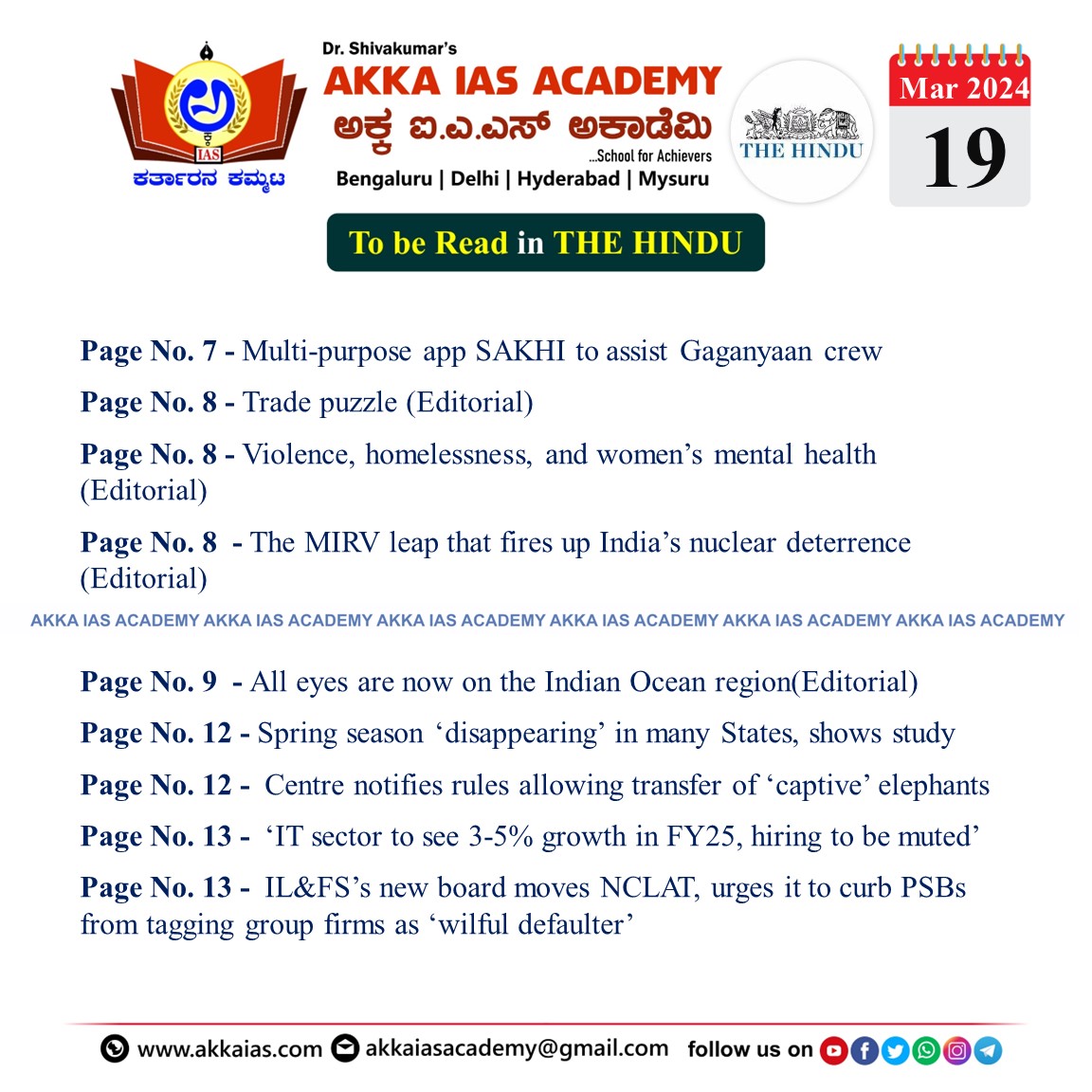 IAS
ಕರ್ತಾರನ ಕಮ್ಮಟ

Dr. Shivakumar's
AKKA IAS ACADEMY
ಅಕ್ಕ ಐ.ಎ.ಎಸ್ ಅಕಾಡೆಮಿ
...School for Achievers
Bengaluru | Delhi | Hyderabad | Mysuru

THE HINDU

Mar 2024
19

To be Read in THE HINDU

Page No. 7 - Multi-purpose app SAKHI to assist Gaganyaan crew

Page No. 8 - Trade puzzle (Editorial)

Page No. 8 - Violence, homelessness, and women's mental health (Editorial)

Page No. 8 - The MIRV leap that fires up India's nuclear deterrence (Editorial)

AKKA IAS ACADEMY AKKA IAS ACADEMY AKKA IAS ACADEMY AKKA IAS ACADEMY AKKA IAS ACADEMY AKKA IAS ACADEMY

Page No. 9 - All eyes are now on the Indian Ocean region(Editorial)

Page No. 12 - Spring season 'disappearing' in many States, shows study

Page No. 12 - Centre notifies rules allowing transfer of 'captive' elephants

Page No. 13 - 'IT sector to see 3-5% growth in FY25, hiring to be muted'

Page No. 13 - IL&FS's new board moves NCLAT, urges it to curb PSBs from tagging group firms as 'wilful defaulter'

www.akkaias.com akkaiasacademy@gmail.com follow us on